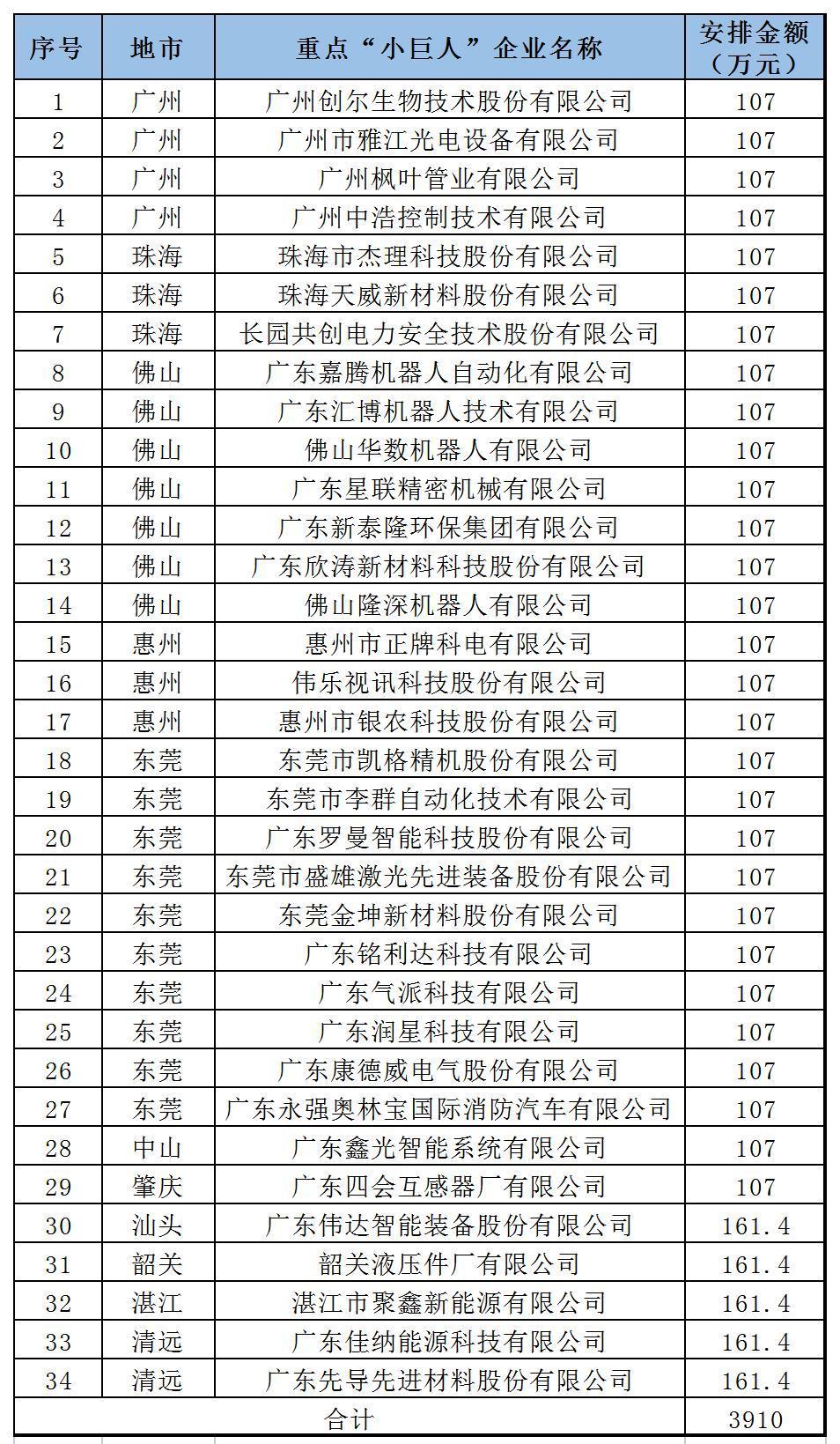 | 序号 | 地市 | 重点“小巨人”企业名称 | 安排金额（万元） |
|---|---|---|---|
| 1 | 广州 | 广州创尔生物技术股份有限公司 | 107 |
| 2 | 广州 | 广州市雅江光电设备有限公司 | 107 |
| 3 | 广州 | 广州枫叶管业有限公司 | 107 |
| 4 | 广州 | 广州中浩控制技术有限公司 | 107 |
| 5 | 珠海 | 珠海市杰理科技股份有限公司 | 107 |
| 6 | 珠海 | 珠海天威新材料股份有限公司 | 107 |
| 7 | 珠海 | 长园共创电力安全技术股份有限公司 | 107 |
| 8 | 佛山 | 广东嘉腾机器人自动化有限公司 | 107 |
| 9 | 佛山 | 广东汇博机器人技术有限公司 | 107 |
| 10 | 佛山 | 佛山华数机器人有限公司 | 107 |
| 11 | 佛山 | 广东星联精密机械有限公司 | 107 |
| 12 | 佛山 | 广东新泰隆环保集团有限公司 | 107 |
| 13 | 佛山 | 广东欣涛新材料科技股份有限公司 | 107 |
| 14 | 佛山 | 佛山隆深机器人有限公司 | 107 |
| 15 | 惠州 | 惠州市正牌科电有限公司 | 107 |
| 16 | 惠州 | 伟乐视讯科技股份有限公司 | 107 |
| 17 | 惠州 | 惠州市银农科技股份有限公司 | 107 |
| 18 | 东莞 | 东莞市凯格精机股份有限公司 | 107 |
| 19 | 东莞 | 东莞市李群自动化技术有限公司 | 107 |
| 20 | 东莞 | 广东罗曼智能科技股份有限公司 | 107 |
| 21 | 东莞 | 东莞市盛雄激光先进装备股份有限公司 | 107 |
| 22 | 东莞 | 东莞金坤新材料股份有限公司 | 107 |
| 23 | 东莞 | 广东铭利达科技有限公司 | 107 |
| 24 | 东莞 | 广东气派科技有限公司 | 107 |
| 25 | 东莞 | 广东润星科技有限公司 | 107 |
| 26 | 东莞 | 广东康德威电气股份有限公司 | 107 |
| 27 | 东莞 | 广东永强奥林宝国际消防汽车有限公司 | 107 |
| 28 | 中山 | 广东鑫光智能系统有限公司 | 107 |
| 29 | 肇庆 | 广东四会互感器厂有限公司 | 107 |
| 30 | 汕头 | 广东伟达智能装备股份有限公司 | 161.4 |
| 31 | 韶关 | 韶关液压件厂有限公司 | 161.4 |
| 32 | 湛江 | 湛江市聚鑫新能源有限公司 | 161.4 |
| 33 | 清远 | 广东佳纳能源科技有限公司 | 161.4 |
| 34 | 清远 | 广东先导先进材料股份有限公司 | 161.4 |
| 合计 | | | 3910 |